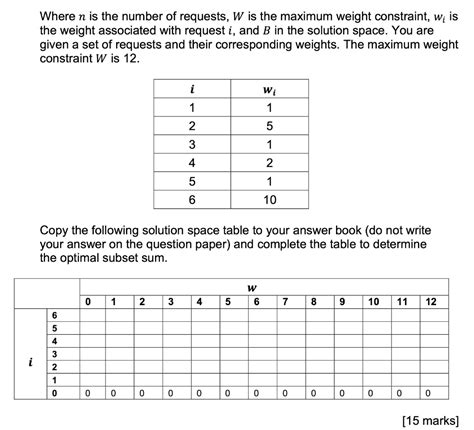 Where $n$ is the number of requests, $W$ is the maximum weight constraint, $w_i$ is the weight associated with request $i$, and $B$ in the solution space. You are given a set of requests and their corresponding weights. The maximum weight constraint $W$ is 12.

| $i$ | $w_i$ |
|---|---|
| 1 | 1 |
| 2 | 5 |
| 3 | 1 |
| 4 | 2 |
| 5 | 1 |
| 6 | 10 |

Copy the following solution space table to your answer book (do not write your answer on the question paper) and complete the table to determine the optimal subset sum.

| | | $w$ | | | | | | | | | | | | |
|---|---|---|---|---|---|---|---|---|---|---|---|---|---|---|
| | | 0 | 1 | 2 | 3 | 4 | 5 | 6 | 7 | 8 | 9 | 10 | 11 | 12 |
| $i$ | 6 | | | | | | | | | | | | | |
| | 5 | | | | | | | | | | | | | |
| | 4 | | | | | | | | | | | | | |
| | 3 | | | | | | | | | | | | | |
| | 2 | | | | | | | | | | | | | |
| | 1 | | | | | | | | | | | | | |
| | 0 | 0 | 0 | 0 | 0 | 0 | 0 | 0 | 0 | 0 | 0 | 0 | 0 | 0 |

[15 marks]